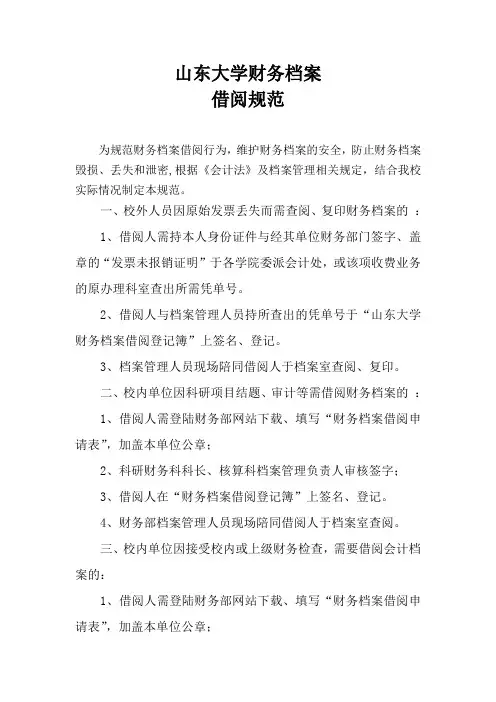 山东大学财务档案
借阅规范

为规范财务档案借阅行为，维护财务档案的安全，防止财务档案毁损、丢失和泄密，根据《会计法》及档案管理相关规定，结合我校实际情况制定本规范。

一、校外人员因原始发票丢失而需查阅、复印财务档案的 ：

1、借阅人需持本人身份证件与经其单位财务部门签字、盖章的“发票未报销证明”于各学院委派会计处，或该项收费业务的原办理科室查出所需凭单号。

2、借阅人与档案管理人员持所查出的凭单号于“山东大学财务档案借阅登记簿”上签名、登记。

3、档案管理人员现场陪同借阅人于档案室查阅、复印。

二、校内单位因科研项目结题、审计等需借阅财务档案的 ：

1、借阅人需登陆财务部网站下载、填写“财务档案借阅申请表”，加盖本单位公章；

2、科研财务科科长、核算科档案管理负责人审核签字；

3、借阅人在“财务档案借阅登记簿”上签名、登记。

4、财务部档案管理人员现场陪同借阅人于档案室查阅。

三、校内单位因接受校内或上级财务检查，需要借阅会计档案的：

1、借阅人需登陆财务部网站下载、填写“财务档案借阅申请表”，加盖本单位公章；